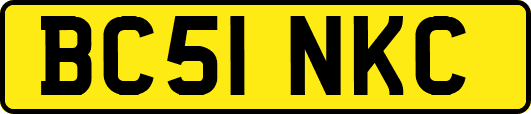 BC51 NKC